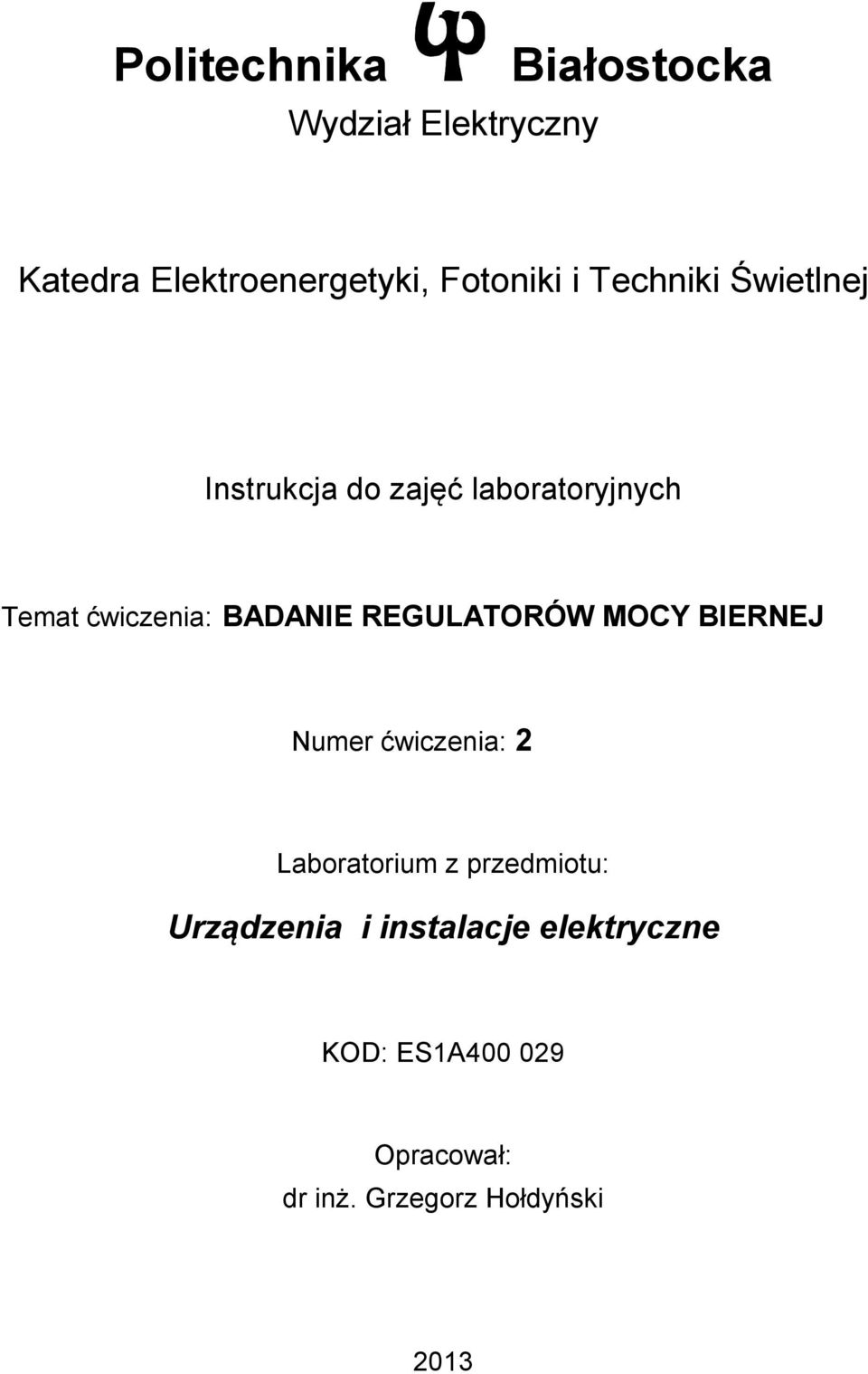 Politechnika Białostocka

Wydział Elektryczny

Katedra Elektroenergetyki, Fotoniki i Techniki Świetlnej

Instrukcja do zajęć laboratoryjnych

Temat ćwiczenia: BADANIE REGULATORÓW MOCY BIERNEJ

Numer ćwiczenia: 2

Laboratorium z przedmiotu:

Urządzenia i instalacje elektryczne

KOD: ES1A400 029

Opracował:
dr inż. Grzegorz Hołdyński

2013